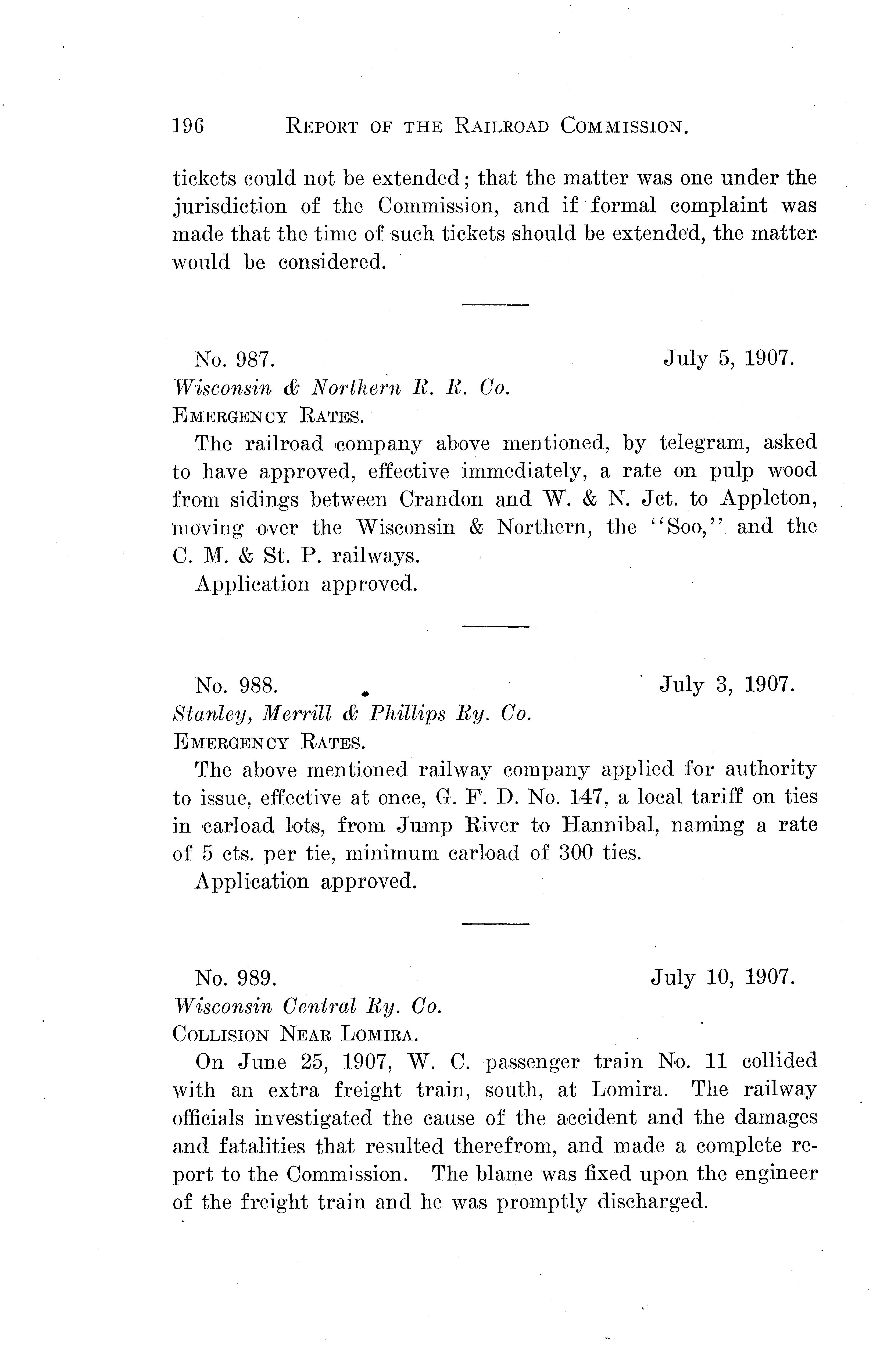 196 REPORT OF THE RAILROAD COMMISSION.

tickets could not be extended; that the matter was one under the jurisdiction of the Commission, and if formal complaint was made that the time of such tickets should be extended, the matter would be considered.

No. 987. July 5, 1907.
Wisconsin & Northern R. R. Co.
EMERGENCY RATES.

The railroad company above mentioned, by telegram, asked to have approved, effective immediately, a rate on pulp wood from sidings between Crandon and W. & N. Jct. to Appleton, moving over the Wisconsin & Northern, the "Soo," and the C. M. & St. P. railways.

Application approved.

No. 988. July 3, 1907.
Stanley, Merrill & Phillips Ry. Co.
EMERGENCY RATES.

The above mentioned railway company applied for authority to issue, effective at once, G. F. D. No. 147, a local tariff on ties in carload lots, from Jump River to Hannibal, naming a rate of 5 cts. per tie, minimum carload of 300 ties.

Application approved.

No. 989. July 10, 1907.
Wisconsin Central Ry. Co.
COLLISION NEAR LOMIRA.

On June 25, 1907, W. C. passenger train No. 11 collided with an extra freight train, south, at Lomira. The railway officials investigated the cause of the accident and the damages and fatalities that resulted therefrom, and made a complete report to the Commission. The blame was fixed upon the engineer of the freight train and he was promptly discharged.